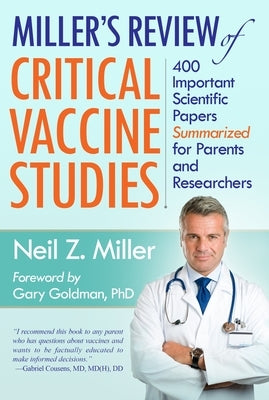 MILLER'S REVIEW of

CRITICAL VACCINE STUDIES

400 Important Scientific Papers Summarized for Parents and Researchers

Neil Z. Miller

Foreword by Gary Goldman, PhD

"I recommend this book to any parent who has questions about vaccines and wants to be factually educated to make informed decisions."
—Gabriel Cousens, MD, MD(H), DD